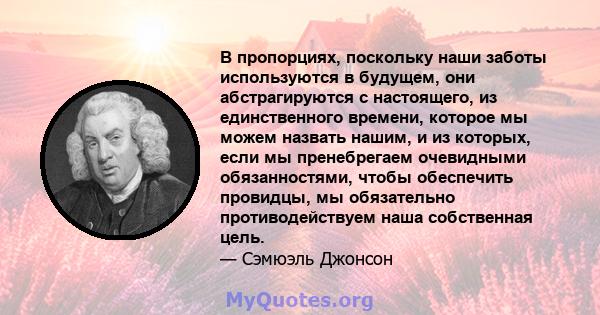 В пропорциях, поскольку наши заботы используются в будущем, они абстрагируются с настоящего, из единственного времени, которое мы можем назвать нашим, и из которых, если мы пренебрегаем очевидными обязанностями, чтобы обеспечить провидцы, мы обязательно противодействуем наша собственная цель.
— Сэмюэль Джонсон

MyQuotes.org